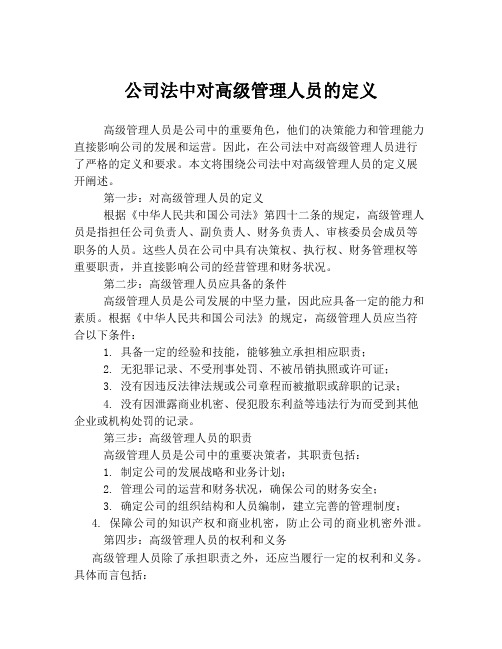 公司法中对高级管理人员的定义

高级管理人员是公司中的重要角色，他们的决策能力和管理能力直接影响公司的发展和运营。因此，在公司法中对高级管理人员进行了严格的定义和要求。本文将围绕公司法中对高级管理人员的定义展开阐述。

第一步：对高级管理人员的定义

根据《中华人民共和国公司法》第四十二条的规定，高级管理人员是指担任公司负责人、副负责人、财务负责人、审核委员会成员等职务的人员。这些人员在公司中具有决策权、执行权、财务管理权等重要职责，并直接影响公司的经营管理和财务状况。

第二步：高级管理人员应具备的条件

高级管理人员是公司发展的中坚力量，因此应具备一定的能力和素质。根据《中华人民共和国公司法》的规定，高级管理人员应当符合以下条件：

1. 具备一定的经验和技能，能够独立承担相应职责；

2. 无犯罪记录、不受刑事处罚、不被吊销执照或许可证；

3. 没有因违反法律法规或公司章程而被撤职或辞职的记录；

4. 没有因泄露商业机密、侵犯股东利益等违法行为而受到其他企业或机构处罚的记录。

第三步：高级管理人员的职责

高级管理人员是公司中的重要决策者，其职责包括：

1. 制定公司的发展战略和业务计划；

2. 管理公司的运营和财务状况，确保公司的财务安全；

3. 确定公司的组织结构和人员编制，建立完善的管理制度；

4. 保障公司的知识产权和商业机密，防止公司的商业机密外泄。

第四步：高级管理人员的权利和义务

高级管理人员除了承担职责之外，还应当履行一定的权利和义务。具体而言包括：